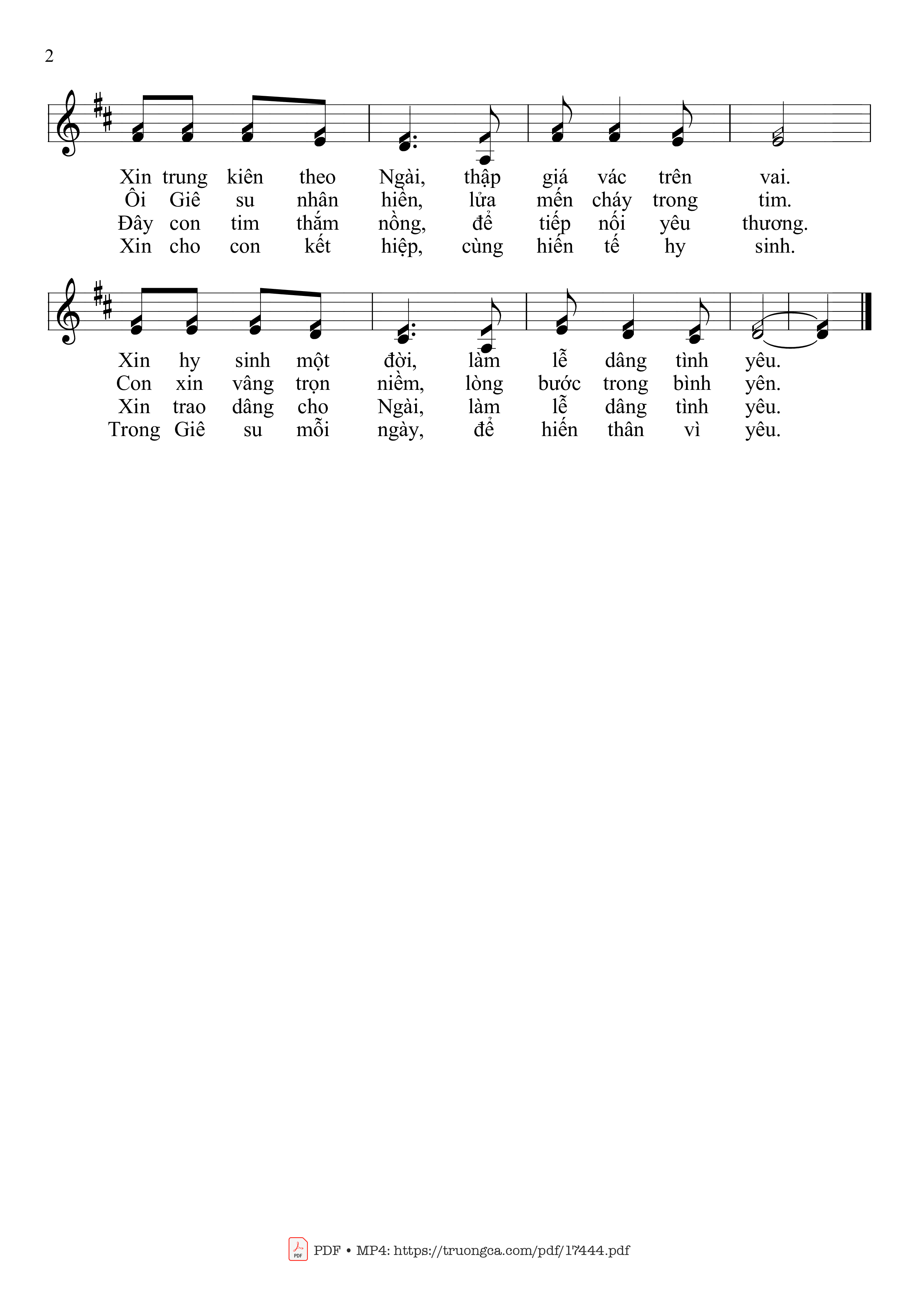 2

Xin trung kiên theo Ngài, thập giá vác trên vai.
Ôi Giê su nhân hiền, lửa mến cháy trong tim.
Đây con tim thắm nồng, để tiếp nối yêu thương.
Xin cho con kết hiệp, cùng hiến tế hy sinh.

Xin hy sinh một đời, làm lễ dâng tình yêu.
Con xin vâng trọn niềm, lòng bước trong bình yên.
Xin trao dâng cho Ngài, làm lễ dâng tình yêu.
Trong Giê su mỗi ngày, để hiến thân vì yêu.

PDF • MP4: https://truongca.com/pdf/17444.pdf